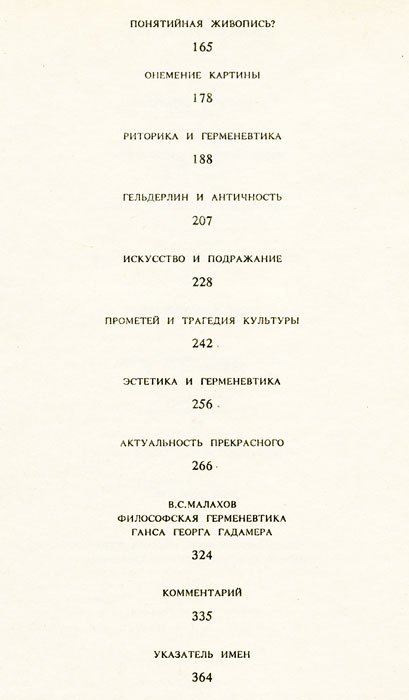 ПОНЯТИЙНАЯ ЖИВОПИСЬ?

165

ОНЕМЕНИЕ КАРТИНЫ

178

РИТОРИКА И ГЕРМЕНЕВТИКА

188

ГЕЛЬДЕРЛИН И АНТИЧНОСТЬ

207

ИСКУССТВО И ПОДРАЖАНИЕ

228

ПРОМЕТЕЙ И ТРАГЕДИЯ КУЛЬТУРЫ

242

ЭСТЕТИКА И ГЕРМЕНЕВТИКА

256

АКТУАЛЬНОСТЬ ПРЕКРАСНОГО

266

В.С.МАЛАХОВ
ФИЛОСОФСКАЯ ГЕРМЕНЕВТИКА
ГАНСА ГЕОРГА ГАДАМЕРА

324

КОММЕНТАРИЙ

335

УКАЗАТЕЛЬ ИМЕН

364